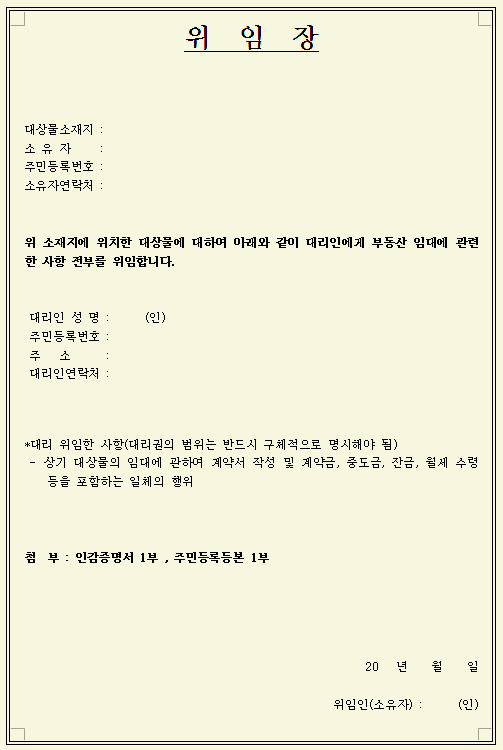 위 임 장

대상물소재지 :
소 유 자 :
주민등록번호 :
소유자연락처 :

위 소재지에 위치한 대상물에 대하여 아래와 같이 대리인에게 부동산 임대에 관련한 사항 전부를 위임합니다.

대리인 성 명 : (인)
주민등록번호 :
주 소 :
대리인연락처 :

*대리 위임한 사항(대리권의 범위는 반드시 구체적으로 명시해야 됨)
- 상기 대상물의 임대에 관하여 계약서 작성 및 계약금, 중도금, 잔금, 월세 수령 등을 포함하는 일체의 행위

첨 부 : 인감증명서 1부 , 주민등록등본 1부

20 년 월 일

위임인(소유자) : (인)